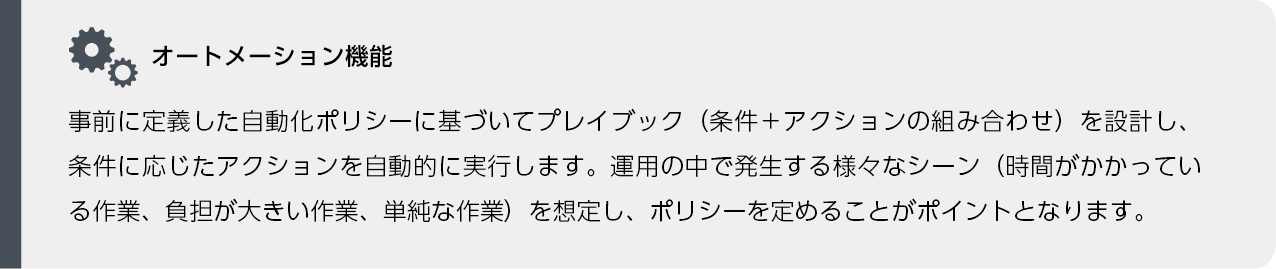 オートメーション機能

事前に定義した自動化ポリシーに基づいてプレイブック（条件＋アクションの組み合わせ）を設計し、条件に応じたアクションを自動的に実行します。運用の中で発生する様々なシーン（時間がかかっている作業、負担が大きい作業、単純な作業）を想定し、ポリシーを定めることがポイントとなります。